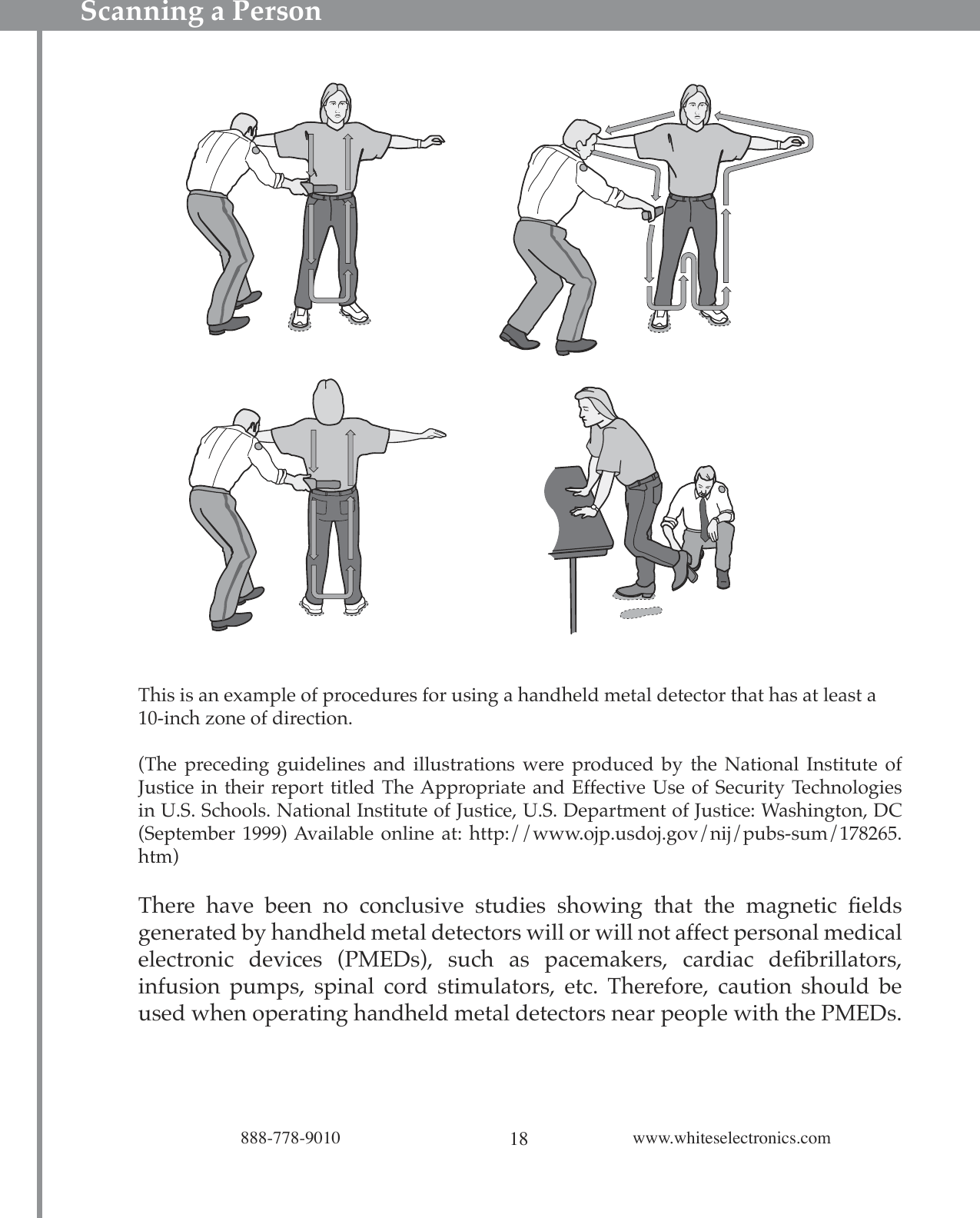 Scanning a Person

This is an example of procedures for using a handheld metal detector that has at least a 10-inch zone of direction.

(The preceding guidelines and illustrations were produced by the National Institute of Justice in their report titled The Appropriate and Effective Use of Security Technologies in U.S. Schools. National Institute of Justice, U.S. Department of Justice: Washington, DC (September 1999) Available online at: http://www.ojp.usdoj.gov/nij/pubs-sum/178265.htm)

There have been no conclusive studies showing that the magnetic fields generated by handheld metal detectors will or will not affect personal medical electronic devices (PMEDs), such as pacemakers, cardiac defibrillators, infusion pumps, spinal cord stimulators, etc. Therefore, caution should be used when operating handheld metal detectors near people with the PMEDs.

888-778-9010 18 www.whiteselectronics.com